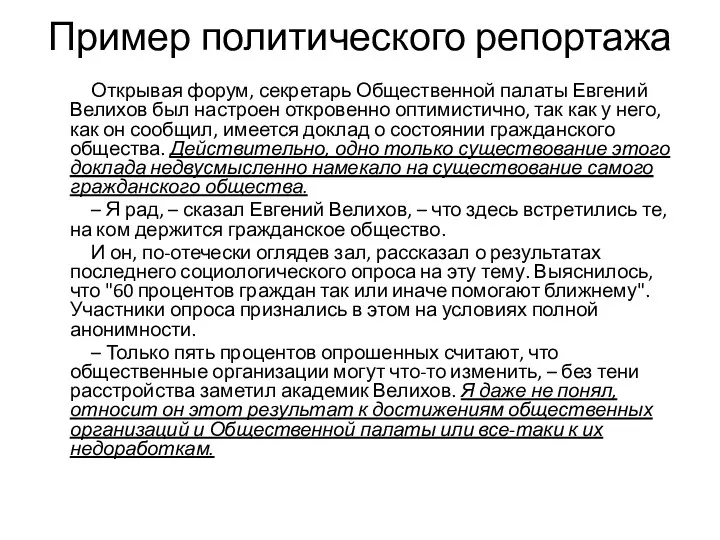 Пример политического репортажа

Открывая форум, секретарь Общественной палаты Евгений Велихов был настроен откровенно оптимистично, так как у него, как он сообщил, имеется доклад о состоянии гражданского общества. Действительно, одно только существование этого доклада недвусмысленно намекало на существование самого гражданского общества.

– Я рад, – сказал Евгений Велихов, – что здесь встретились те, на ком держится гражданское общество.

И он, по-отечески оглядев зал, рассказал о результатах последнего социологического опроса на эту тему. Выяснилось, что "60 процентов граждан так или иначе помогают ближнему". Участники опроса признались в этом на условиях полной анонимности.

– Только пять процентов опрошенных считают, что общественные организации могут что-то изменить, – без тени расстройства заметил академик Велихов. Я даже не понял, относит он этот результат к достижениям общественных организаций и Общественной палаты или все-таки к их недоработкам.